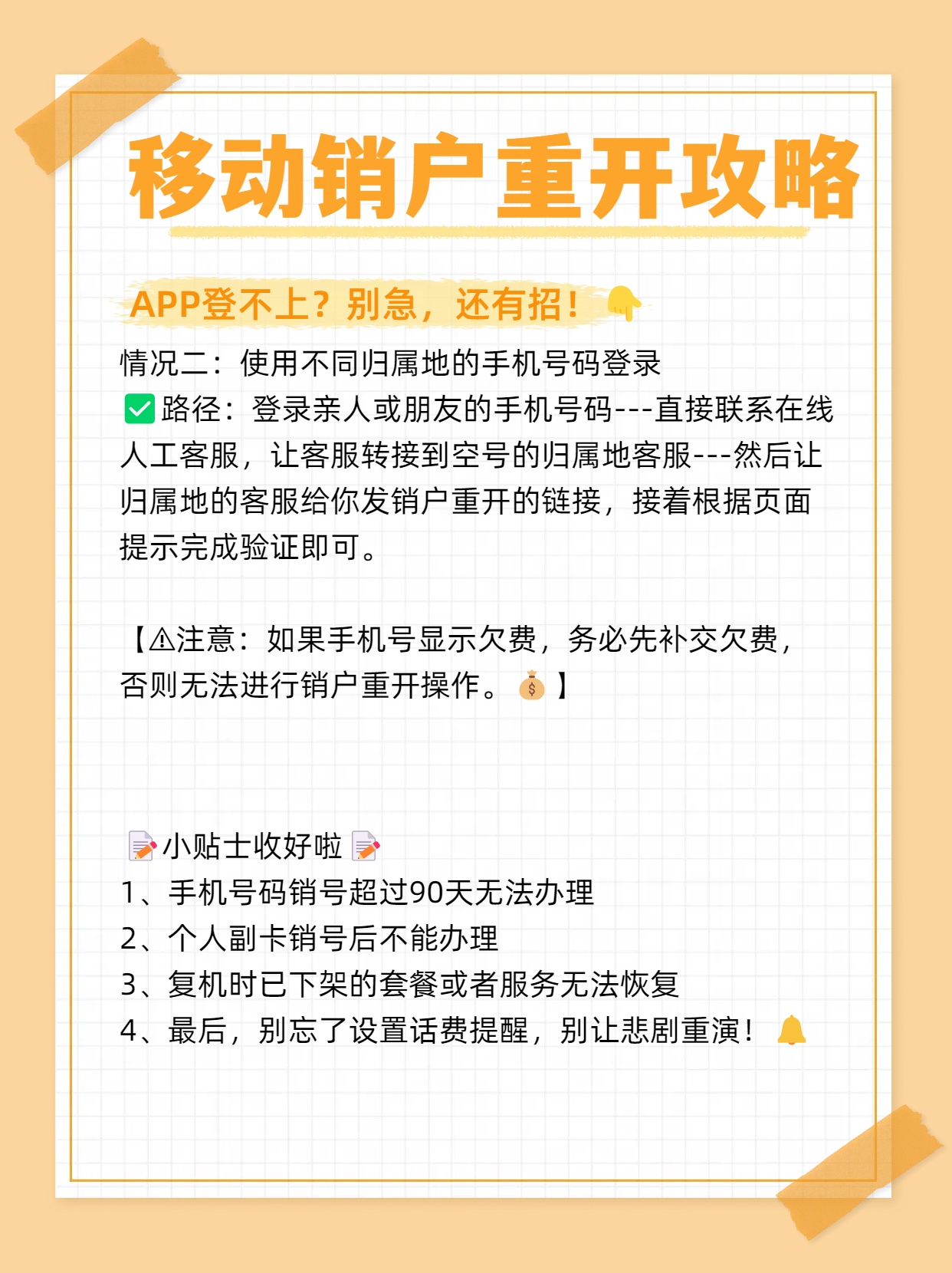 移动销户重开攻略

APP登不上？别急，还有招！👇

情况二：使用不同归属地的手机号码登录
✅路径：登录亲人或朋友的手机号码---直接联系在线人工客服，让客服转接到空号的归属地客服---然后让归属地的客服给你发销户重开的链接，接着根据页面提示完成验证即可。

【⚠注意：如果手机号显示欠费，务必先补交欠费，否则无法进行销户重开操作。💰】

📝小贴士收好啦📝
1、手机号码销号超过90天无法办理
2、个人副卡销号后不能办理
3、复机时已下架的套餐或者服务无法恢复
4、最后，别忘了设置话费提醒，别让悲剧重演！🔔